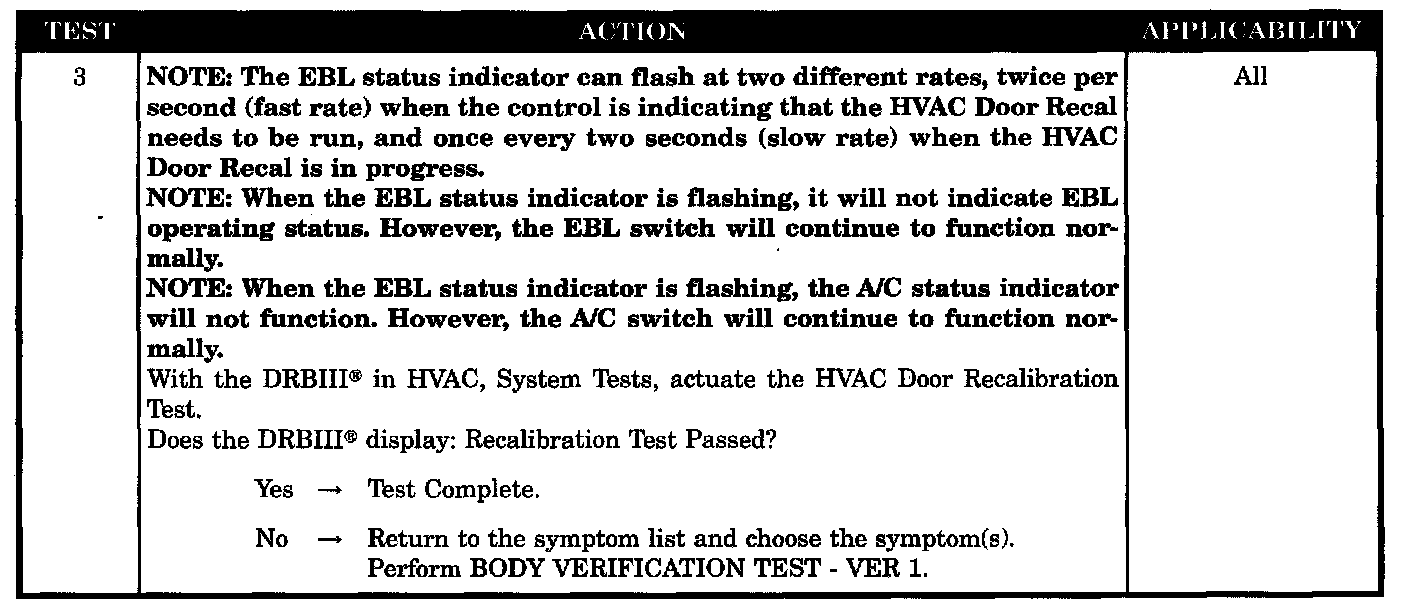 | TEST | ACTION | APPLICABILITY |
|---|---|---|
| 3 | NOTE: The EBL status indicator can flash at two different rates, twice per second (fast rate) when the control is indicating that the HVAC Door Recal needs to be run, and once every two seconds (slow rate) when the HVAC Door Recal is in progress. NOTE: When the EBL status indicator is flashing, it will not indicate EBL operating status. However, the EBL switch will continue to function normally. NOTE: When the EBL status indicator is flashing, the A/C status indicator will not function. However, the A/C switch will continue to function normally. With the DRBIII® in HVAC, System Tests, actuate the HVAC Door Recalibration Test. Does the DRBIII® display: Recalibration Test Passed? Yes → Test Complete. No → Return to the symptom list and choose the symptom(s). Perform BODY VERIFICATION TEST - VER 1. | All |